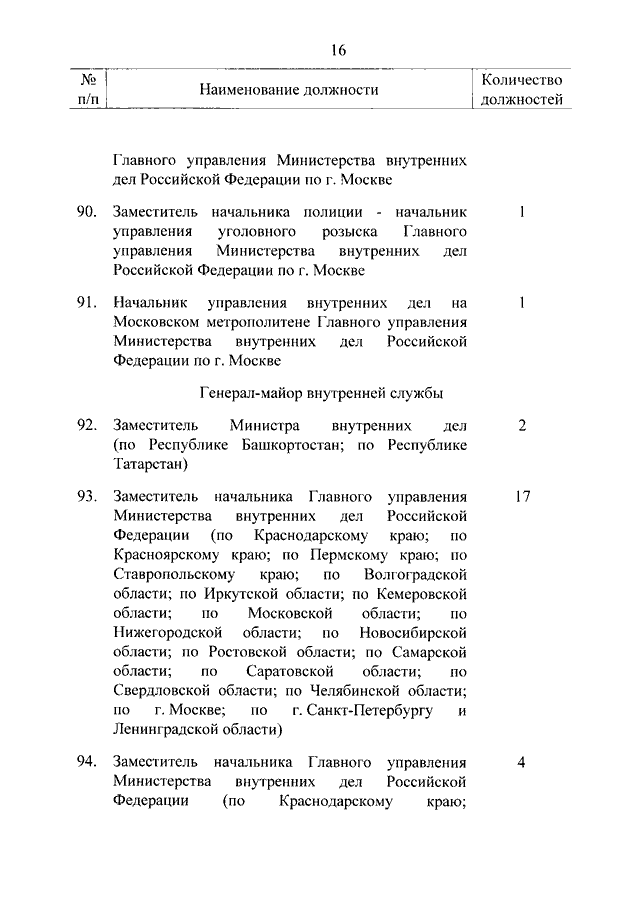 16

| № п/п | Наименование должности | Количество должностей |
|---|---|---|
| | Главного управления Министерства внутренних дел Российской Федерации по г. Москве | |
| 90. | Заместитель начальника полиции - начальник управления уголовного розыска Главного управления Министерства внутренних дел Российской Федерации по г. Москве | 1 |
| 91. | Начальник управления внутренних дел на Московском метрополитене Главного управления Министерства внутренних дел Российской Федерации по г. Москве | 1 |
| | Генерал-майор внутренней службы | |
| 92. | Заместитель Министра внутренних дел (по Республике Башкортостан; по Республике Татарстан) | 2 |
| 93. | Заместитель начальника Главного управления Министерства внутренних дел Российской Федерации (по Краснодарскому краю; по Красноярскому краю; по Пермскому краю; по Ставропольскому краю; по Волгоградской области; по Иркутской области; по Кемеровской области; по Московской области; по Нижегородской области; по Новосибирской области; по Ростовской области; по Самарской области; по Саратовской области; по Свердловской области; по Челябинской области; по г. Москве; по г. Санкт-Петербургу и Ленинградской области) | 17 |
| 94. | Заместитель начальника Главного управления Министерства внутренних дел Российской Федерации (по Краснодарскому краю; | 4 |